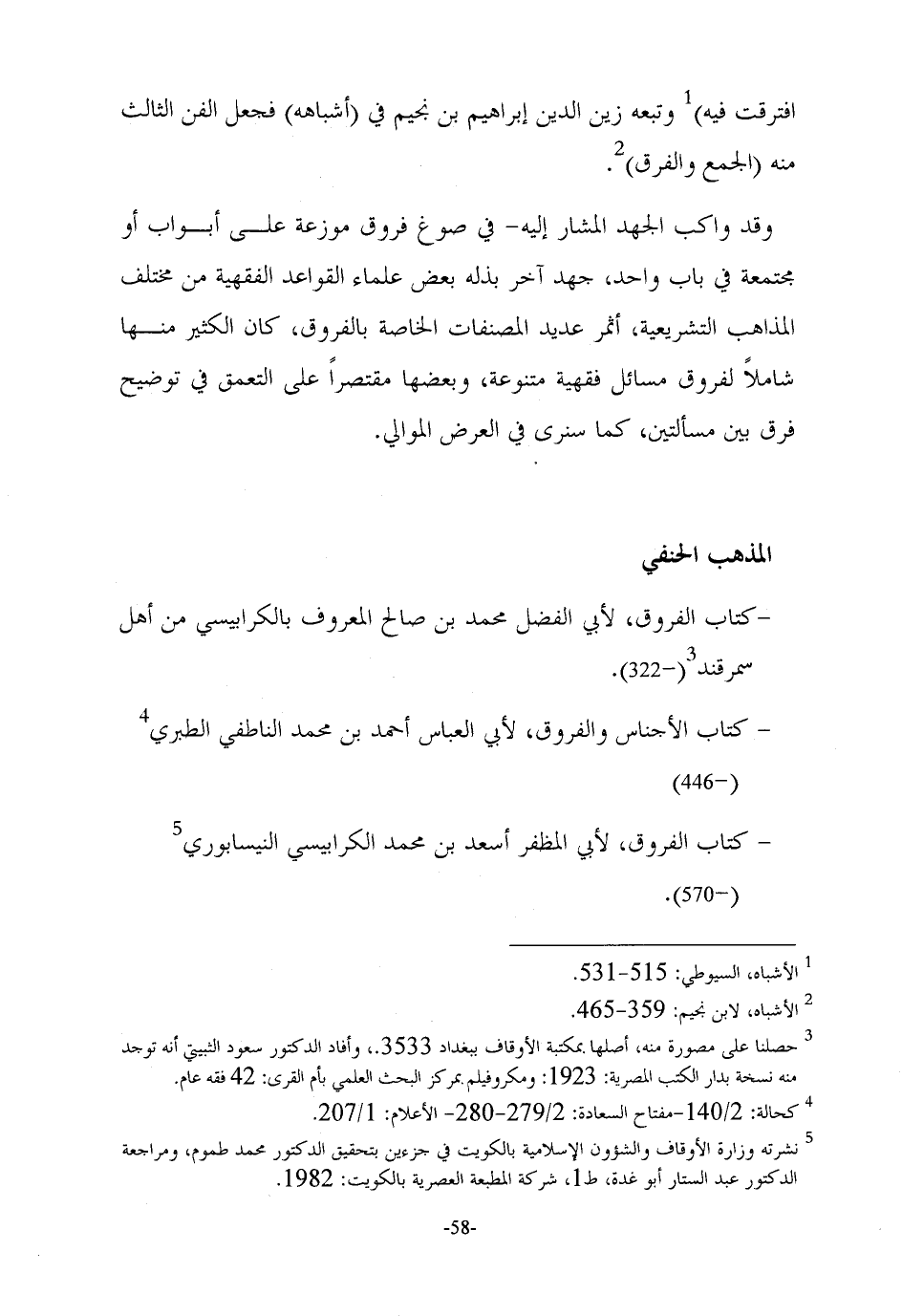 افترقت فيه)$^1$ وتبعه زين الدين إبراهيم بن نجيم في (أشباهه) فجعل الفن الثالث منه (الجمع والفرق)$^2$.

وقد واكب الجهد المشار إليه- في صوغ فروق موزعة على أبواب أو مجتمعة في باب واحد، جهد آخر بذله بعض علماء القواعد الفقهية من مختلف المذاهب التشريعية، أثمر عديد المصنفات الخاصة بالفروق، كان الكثير منها شاملاً لفروق مسائل فقهية متنوعة، وبعضها مقتصراً على التعمق في توضيح فرق بين مسألتين، كما سنرى في العرض الموالي.

المذهب الحنفي

-كتاب الفروق، لأبي الفضل محمد بن صالح المعروف بالكرابيسي من أهل سمرقند$^3$(-322).

- كتاب الأجناس والفروق، لأبي العباس أحمد بن محمد الناطفي الطبري$^4$ (-446)

- كتاب الفروق، لأبي المظفر أسعد بن محمد الكرابيسي النيسابوري$^5$ (-570).

$^1$ الأشباه، السيوطي: 515-531.

$^2$ الأشباه، لابن نجيم: 359-465.

$^3$ حصلنا على مصورة منه، أصلها بمكتبة الأوقاف ببغداد 3533.، وأفاد الدكتور سعود الثبيتي أنه توجد منه نسخة بدار الكتب المصرية: 1923: ومكروفيلم بمركز البحث العلمي بأم القرى: 42 فقه عام.

$^4$ كحالة: 140/2-مفتاح السعادة: 279/2-280- الأعلام: 207/1.

$^5$ نشرته وزارة الأوقاف والشؤون الإسلامية بالكويت في جزءين بتحقيق الدكتور محمد طموم، ومراجعة الدكتور عبد الستار أبو غدة، ط1، شركة المطبعة العصرية بالكويت: 1982.

-58-